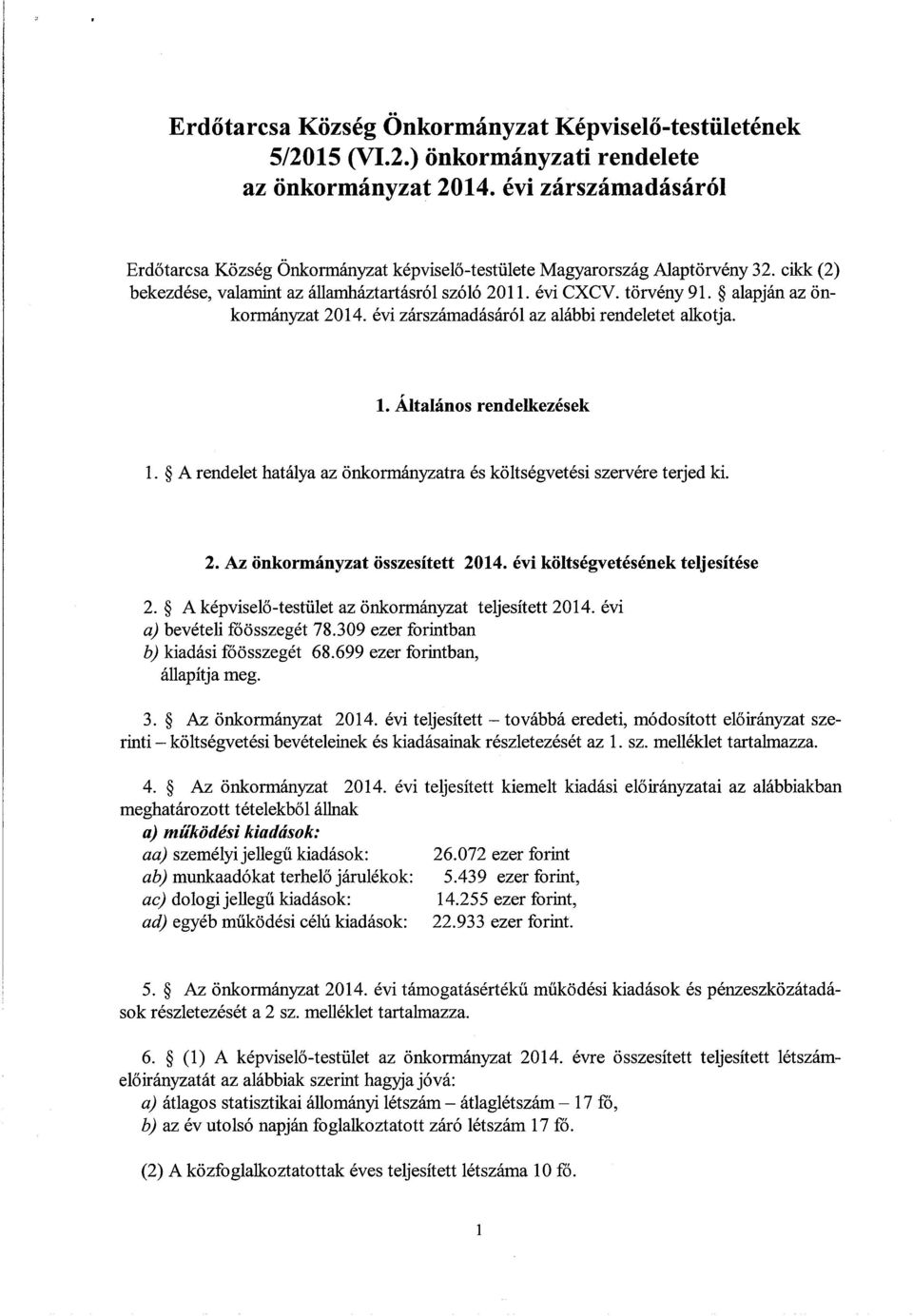 Erdőtarcsa Község Önkormányzat Képviselő-testületének 5/2015 (VI.2.) önkormányzati rendelete az önkormányzat 2014. évi zárszámadásáról

Erdőtarcsa Község Önkormányzat képviselő-testülete Magyarország Alaptörvény 32. cikk (2) bekezdése, valamint az államháztartásról szóló 2011. évi CXCV. törvény 91. § alapján az önkormányzat 2014. évi zárszámadásáról az alábbi rendeletet alkotja.

1. Általános rendelkezések

1. § A rendelet hatálya az önkormányzatra és költségvetési szervére terjed ki.

2. Az önkormányzat összesített 2014. évi költségvetésének teljesítése

2. § A képviselő-testület az önkormányzat teljesített 2014. évi
a) bevételi főösszegét 78.309 ezer forintban
b) kiadási főösszegét 68.699 ezer forintban,
állapítja meg.

3. § Az önkormányzat 2014. évi teljesített – továbbá eredeti, módosított előirányzat szerinti – költségvetési bevételeinek és kiadásainak részletezését az 1. sz. melléklet tartalmazza.

4. § Az önkormányzat 2014. évi teljesített kiemelt kiadási előirányzatai az alábbiakban meghatározott tételekből állnak
a) működési kiadások:
aa) személyi jellegű kiadások: 26.072 ezer forint
ab) munkaadókat terhelő járulékok: 5.439 ezer forint,
ac) dologi jellegű kiadások: 14.255 ezer forint,
ad) egyéb működési célú kiadások: 22.933 ezer forint.

5. § Az önkormányzat 2014. évi támogatásértékű működési kiadások és pénzeszközátadások részletezését a 2 sz. melléklet tartalmazza.

6. § (1) A képviselő-testület az önkormányzat 2014. évre összesített teljesített létszámelőirányzatát az alábbiak szerint hagyja jóvá:
a) átlagos statisztikai állományi létszám – átlaglétszám – 17 fő,
b) az év utolsó napján foglalkoztatott záró létszám 17 fő.

(2) A közfoglalkoztatottak éves teljesített létszáma 10 fő.

1